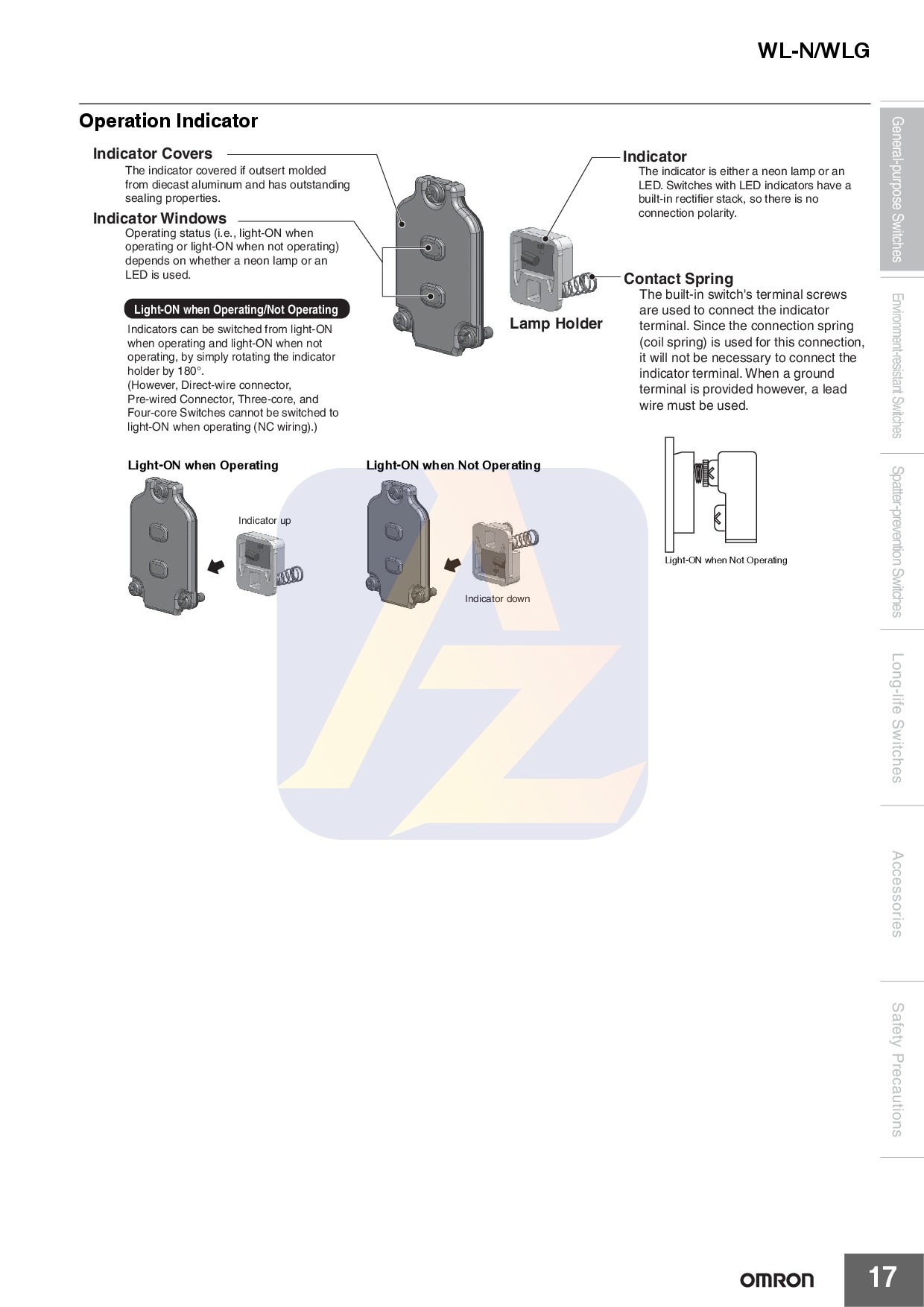 WL-N/WLG

Operation Indicator

Indicator Covers
The indicator covered if outsert molded from diecast aluminum and has outstanding sealing properties.

Indicator Windows
Operating status (i.e., light-ON when operating or light-ON when not operating) depends on whether a neon lamp or an LED is used.

Light-ON when Operating/Not Operating
Indicators can be switched from light-ON when operating and light-ON when not operating, by simply rotating the indicator holder by 180°.
(However, Direct-wire connector, Pre-wired Connector, Three-core, and Four-core Switches cannot be switched to light-ON when operating (NC wiring).)

Lamp Holder

Indicator
The indicator is either a neon lamp or an LED. Switches with LED indicators have a built-in rectifier stack, so there is no connection polarity.

Contact Spring
The built-in switch's terminal screws are used to connect the indicator terminal. Since the connection spring (coil spring) is used for this connection, it will not be necessary to connect the indicator terminal. When a ground terminal is provided however, a lead wire must be used.

Light-ON when Operating
Indicator up

Light-ON when Not Operating
Indicator down

Light-ON when Not Operating

General-purpose Switches
Environment-resistant Switches
Spatter-prevention Switches
Long-life Switches
Accessories
Safety Precautions

OMRON
17